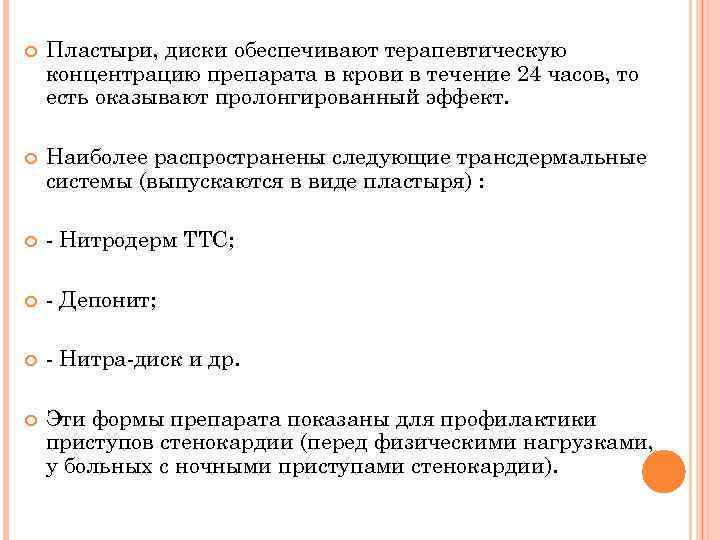 Пластыри, диски обеспечивают терапевтическую концентрацию препарата в крови в течение 24 часов, то есть оказывают пролонгированный эффект.

Наиболее распространены следующие трансдермальные системы (выпускаются в виде пластыря) :

- Нитродерм ТТС;

- Депонит;

- Нитра-диск и др.

Эти формы препарата показаны для профилактики приступов стенокардии (перед физическими нагрузками, у больных с ночными приступами стенокардии).